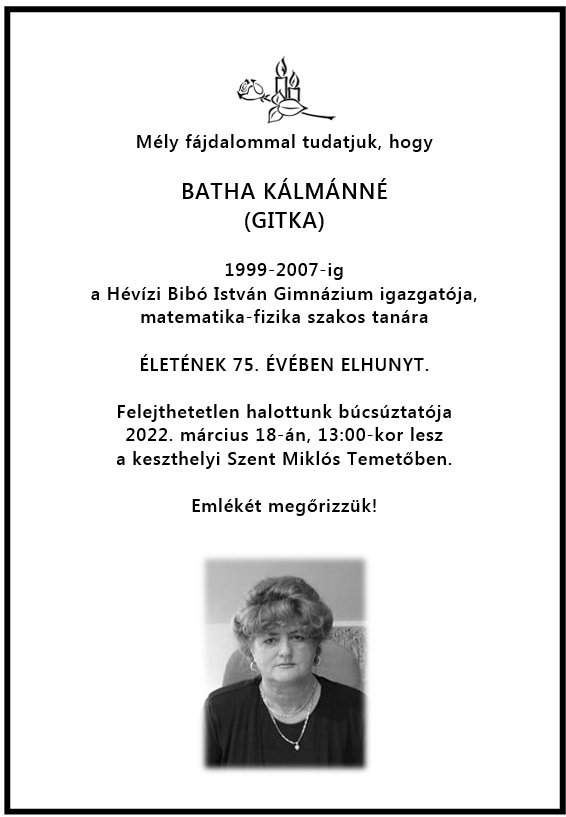 Mély fájdalommal tudatjuk, hogy

BATHA KÁLMÁNNÉ
(GITKA)

1999-2007-ig
a Hévízi Bibó István Gimnázium igazgatója,
matematika-fizika szakos tanára

ÉLETÉNEK 75. ÉVÉBEN ELHUNYT.

Felejthetetlen halottunk búcsúztatója
2022. március 18-án, 13:00-kor lesz
a keszthelyi Szent Miklós Temetőben.

Emlékét megőrizzük!